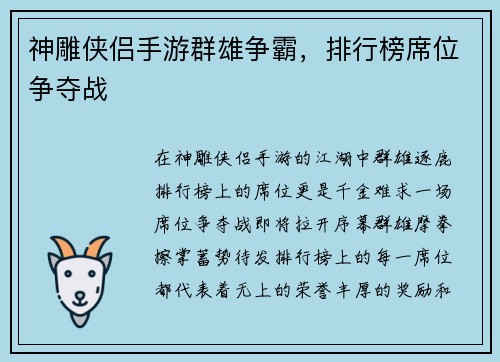 神雕侠侣手游群雄争霸，排行榜席位争夺战

在神雕侠侣手游的江湖中群雄逐鹿排行榜上的席位更是千金难求一场席位争夺战即将拉开序幕群雄摩拳擦掌蓄势待发排行榜上的每一席位都代表着无上的荣誉丰厚的奖励和